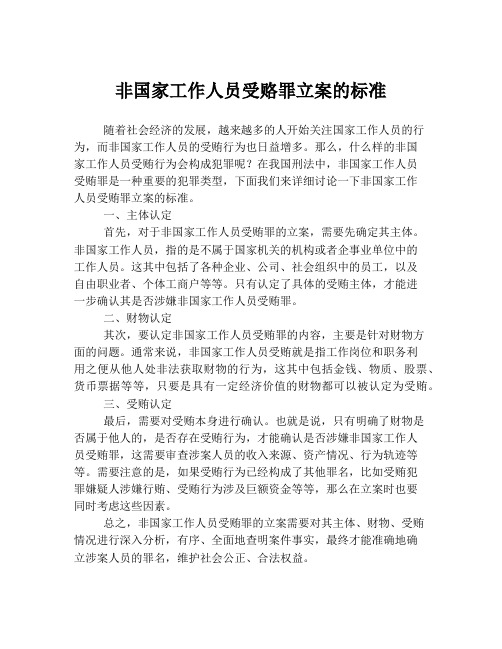 非国家工作人员受赂罪立案的标准

随着社会经济的发展，越来越多的人开始关注国家工作人员的行为，而非国家工作人员的受贿行为也日益增多。那么，什么样的非国家工作人员受贿行为会构成犯罪呢？在我国刑法中，非国家工作人员受贿罪是一种重要的犯罪类型，下面我们来详细讨论一下非国家工作人员受贿罪立案的标准。

一、主体认定

首先，对于非国家工作人员受贿罪的立案，需要先确定其主体。非国家工作人员，指的是不属于国家机关的机构或者企事业单位中的工作人员。这其中包括了各种企业、公司、社会组织中的员工，以及自由职业者、个体工商户等等。只有认定了具体的受贿主体，才能进一步确认其是否涉嫌非国家工作人员受贿罪。

二、财物认定

其次，要认定非国家工作人员受贿罪的内容，主要是针对财物方面的问题。通常来说，非国家工作人员受贿就是指工作岗位和职务利用之便从他人处非法获取财物的行为，这其中包括金钱、物质、股票、货币票据等等，只要是具有一定经济价值的财物都可以被认定为受贿。

三、受贿认定

最后，需要对受贿本身进行确认。也就是说，只有明确了财物是否属于他人的，是否存在受贿行为，才能确认是否涉嫌非国家工作人员受贿罪，这需要审查涉案人员的收入来源、资产情况、行为轨迹等等。需要注意的是，如果受贿行为已经构成了其他罪名，比如受贿犯罪嫌疑人涉嫌行贿、受贿行为涉及巨额资金等等，那么在立案时也要同时考虑这些因素。

总之，非国家工作人员受贿罪的立案需要对其主体、财物、受贿情况进行深入分析，有序、全面地查明案件事实，最终才能准确地确立涉案人员的罪名，维护社会公正、合法权益。